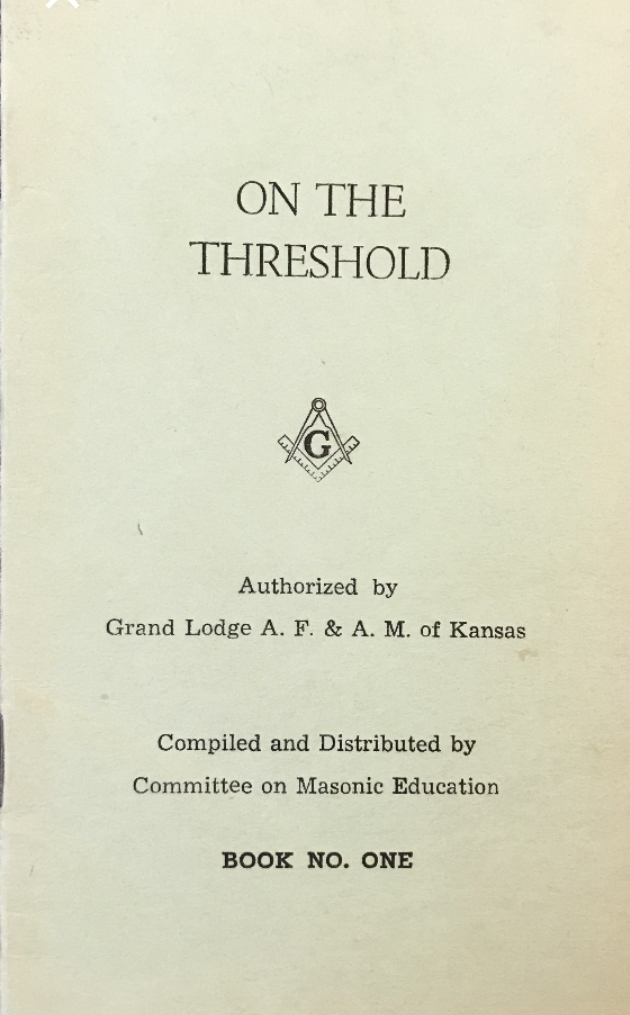 ON THE
THRESHOLD

G

Authorized by
Grand Lodge A. F. & A. M. of Kansas

Compiled and Distributed by
Committee on Masonic Education

BOOK NO. ONE